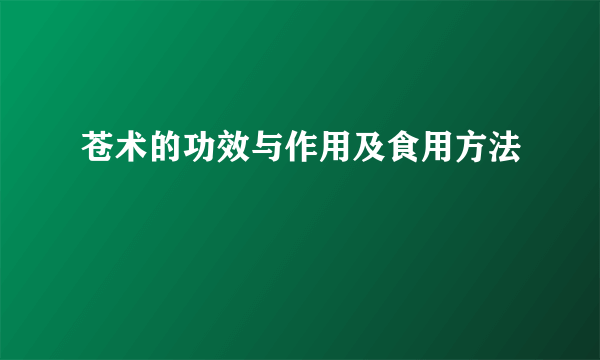 苍术的功效与作用及食用方法